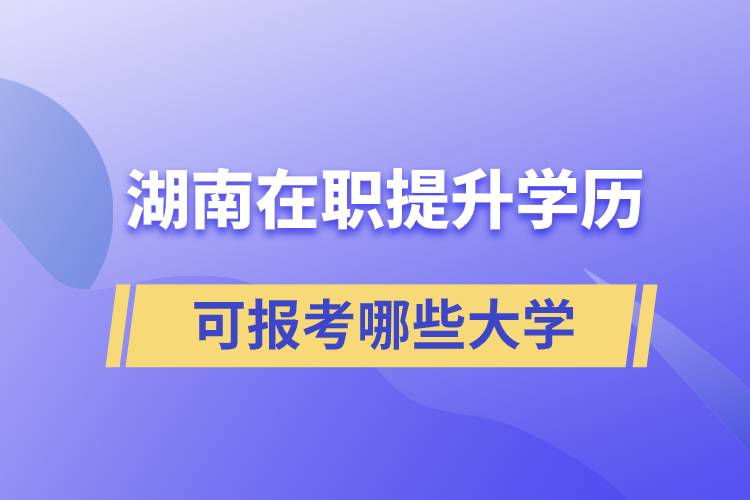 湖南在职提升学历

可报考哪些大学